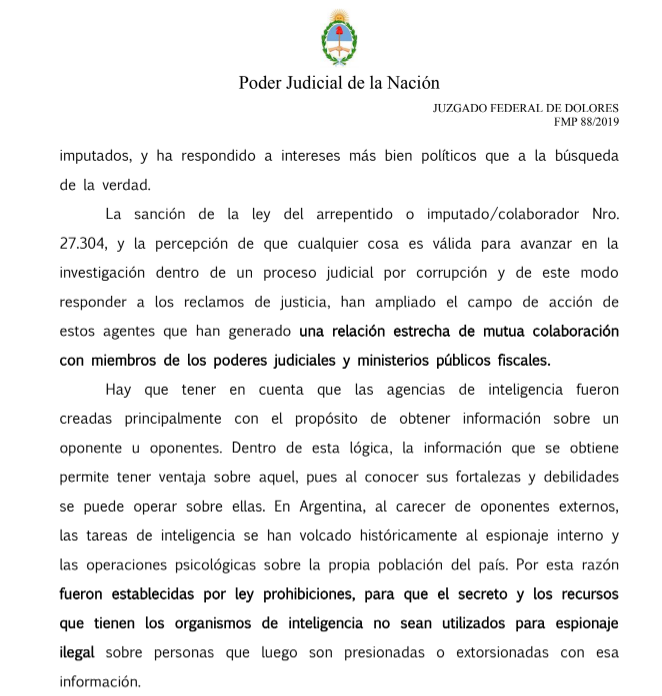 Poder Judicial de la Nación

JUZGADO FEDERAL DE DOLORES
FMP 88/2019

imputados, y ha respondido a intereses más bien políticos que a la búsqueda de la verdad.

La sanción de la ley del arrepentido o imputado/colaborador Nro. 27.304, y la percepción de que cualquier cosa es válida para avanzar en la investigación dentro de un proceso judicial por corrupción y de este modo responder a los reclamos de justicia, han ampliado el campo de acción de estos agentes que han generado una relación estrecha de mutua colaboración con miembros de los poderes judiciales y ministerios públicos fiscales.

Hay que tener en cuenta que las agencias de inteligencia fueron creadas principalmente con el propósito de obtener información sobre un oponente u oponentes. Dentro de esta lógica, la información que se obtiene permite tener ventaja sobre aquel, pues al conocer sus fortalezas y debilidades se puede operar sobre ellas. En Argentina, al carecer de oponentes externos, las tareas de inteligencia se han volcado históricamente al espionaje interno y las operaciones psicológicas sobre la propia población del país. Por esta razón fueron establecidas por ley prohibiciones, para que el secreto y los recursos que tienen los organismos de inteligencia no sean utilizados para espionaje ilegal sobre personas que luego son presionadas o extorsionadas con esa información.